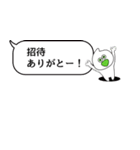 招待
ありがとー！